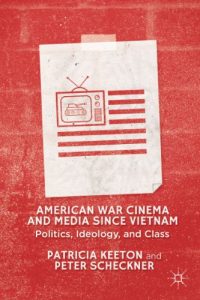 AMERICAN WAR CINEMA AND MEDIA SINCE VIETNAM
Politics, Ideology, and Class

PATRICIA KEETON and PETER SCHECKNER